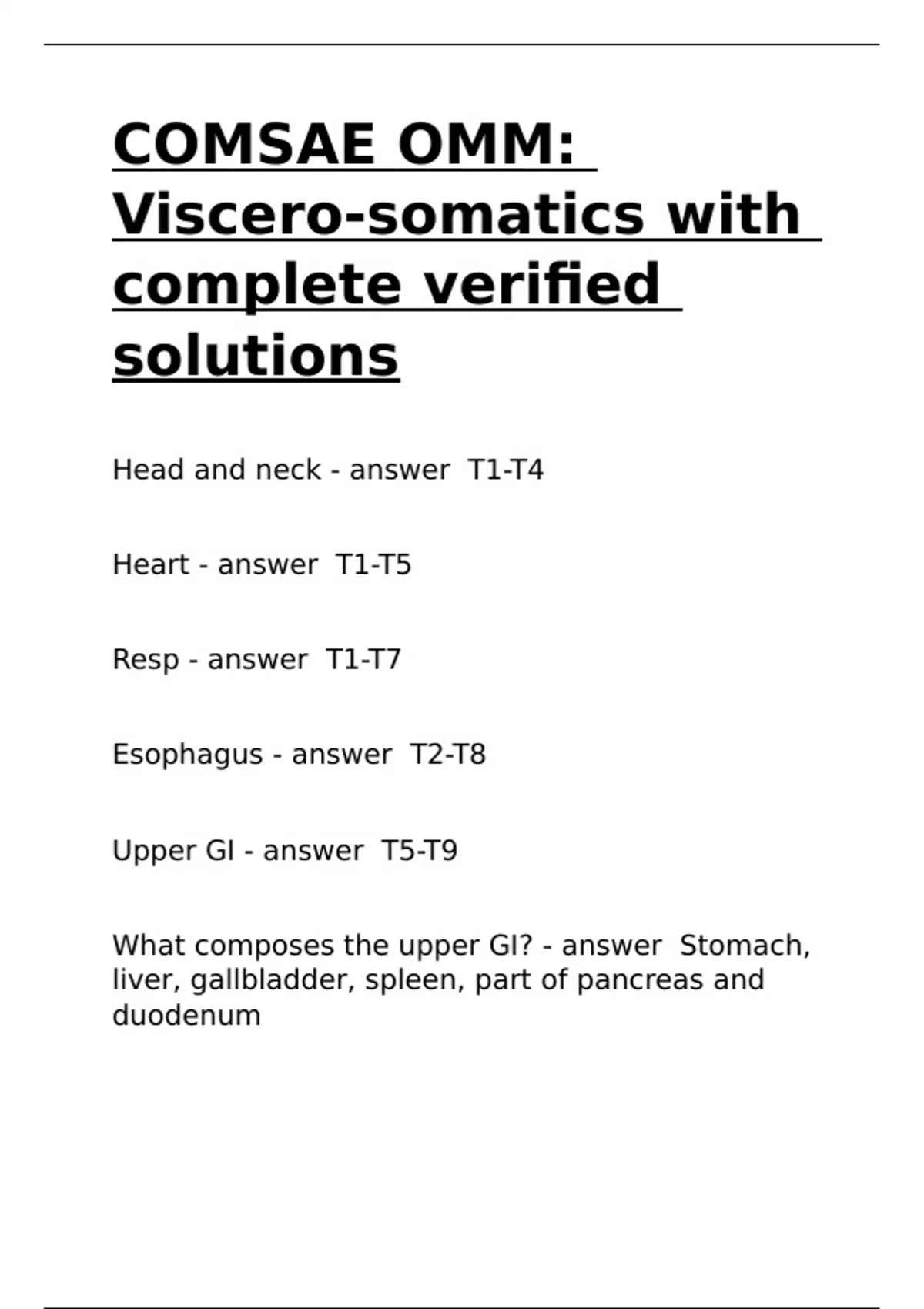 COMSAE OMM: Viscero-somatics with complete verified solutions

Head and neck - answer  T1-T4

Heart - answer  T1-T5

Resp - answer  T1-T7

Esophagus - answer  T2-T8

Upper GI - answer  T5-T9

What composes the upper GI? - answer  Stomach, liver, gallbladder, spleen, part of pancreas and duodenum